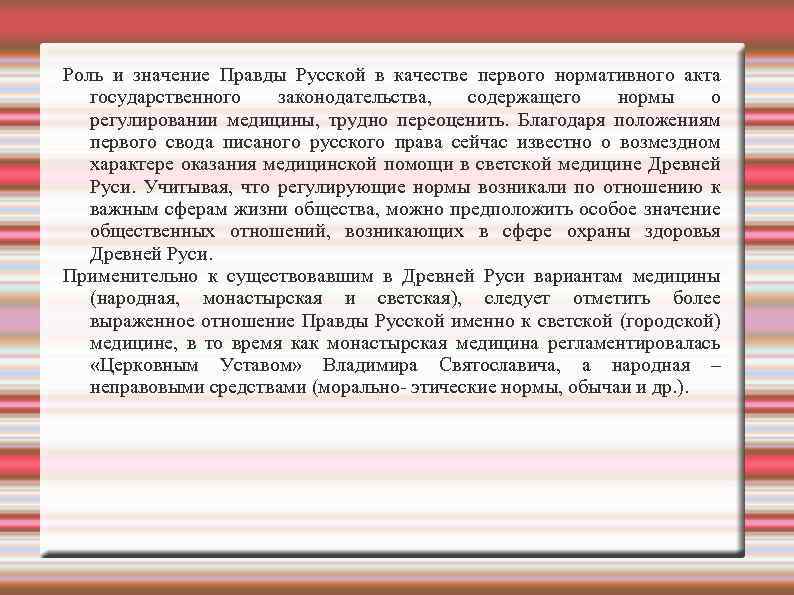 Роль и значение Правды Русской в качестве первого нормативного акта государственного законодательства, содержащего нормы о регулировании медицины, трудно переоценить. Благодаря положениям первого свода писаного русского права сейчас известно о возмездном характере оказания медицинской помощи в светской медицине Древней Руси. Учитывая, что регулирующие нормы возникали по отношению к важным сферам жизни общества, можно предположить особое значение общественных отношений, возникающих в сфере охраны здоровья Древней Руси.

Применительно к существовавшим в Древней Руси вариантам медицины (народная, монастырская и светская), следует отметить более выраженное отношение Правды Русской именно к светской (городской) медицине, в то время как монастырская медицина регламентировалась «Церковным Уставом» Владимира Святославича, а народная – неправовыми средствами (морально- этические нормы, обычаи и др.).